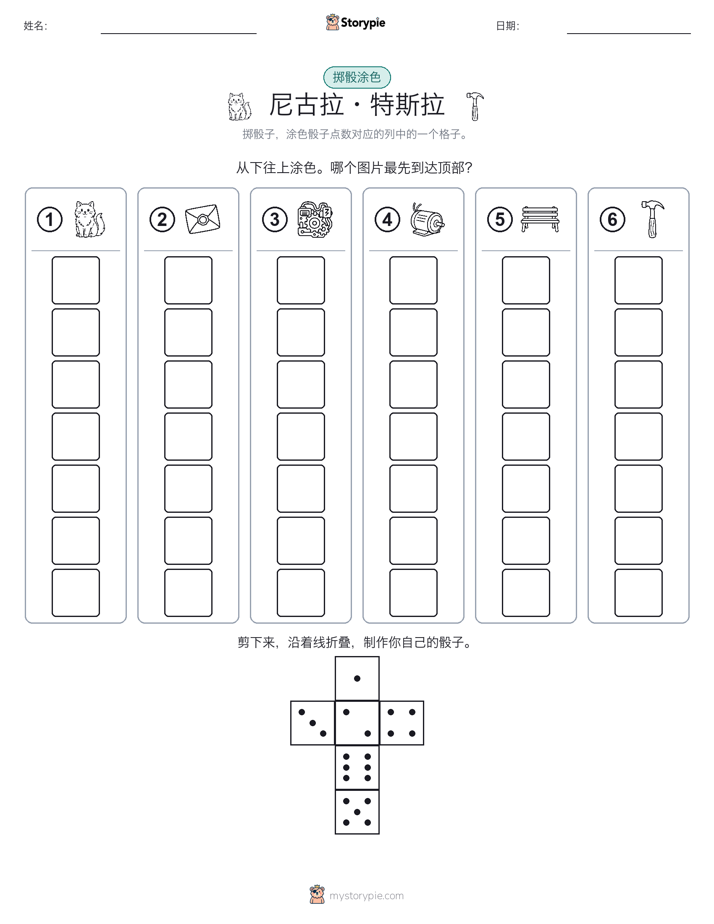 姓名:

Storypie

日期:

掷骰涂色

尼古拉 · 特斯拉

掷骰子，涂色骰子点数对应的列中的一个格子。

从下往上涂色。哪个图片最先到达顶部？

①

②

③

④

⑤

⑥

剪下来，沿着线折叠，制作你自己的骰子。

mystorypie.com